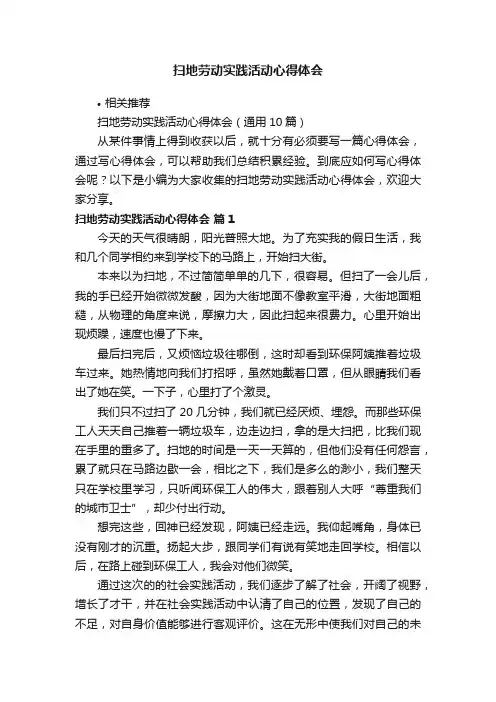 扫地劳动实践活动心得体会

• 相关推荐

扫地劳动实践活动心得体会（通用 10 篇）

从某件事情上得到收获以后，就十分有必须要写一篇心得体会，通过写心得体会，可以帮助我们总结积累经验。到底应如何写心得体会呢？以下是小编为大家收集的扫地劳动实践活动心得体会，欢迎大家分享。

扫地劳动实践活动心得体会 篇 1

今天的天气很晴朗，阳光普照大地。为了充实我的假日生活，我和几个同学相约来到学校下的马路上，开始扫大街。

本来以为扫地，不过简简单单的几下，很容易。但扫了一会儿后，我的手已经开始微微发酸，因为大街地面不像教室平滑，大街地面粗糙，从物理的角度来说，摩擦力大，因此扫起来很费力。心里开始出现烦躁，速度也慢了下来。

最后扫完后，又烦恼垃圾往哪倒，这时却看到环保阿姨推着垃圾车过来。她热情地向我们打招呼，虽然她戴着口罩，但从眼睛我们看出了她在笑。一下子，心里打了个激灵。

我们只不过扫了 20 几分钟，我们就已经厌烦、埋怨。而那些环保工人天天自己推着一辆垃圾车，边走边扫，拿的是大扫把，比我们现在手里的重多了。扫地的时间是一天一天算的，但他们没有任何怨言，累了就只在马路边歇一会，相比之下，我们是多么的渺小，我们整天只在学校里学习，只听闻环保工人的伟大，跟着别人大呼“尊重我们的城市卫士”，却少付出行动。

想完这些，回神已经发现，阿姨已经走远。我仰起嘴角，身体已没有刚才的沉重。扬起大步，跟同学们有说有笑地走回学校。相信以后，在路上碰到环保工人，我会对他们微笑。

通过这次的的社会实践活动，我们逐步了解了社会，开阔了视野，增长了才干，并在社会实践活动中认清了自己的位置，发现了自己的不足，对自身价值能够进行客观评价。这在无形中使我们对自己的未